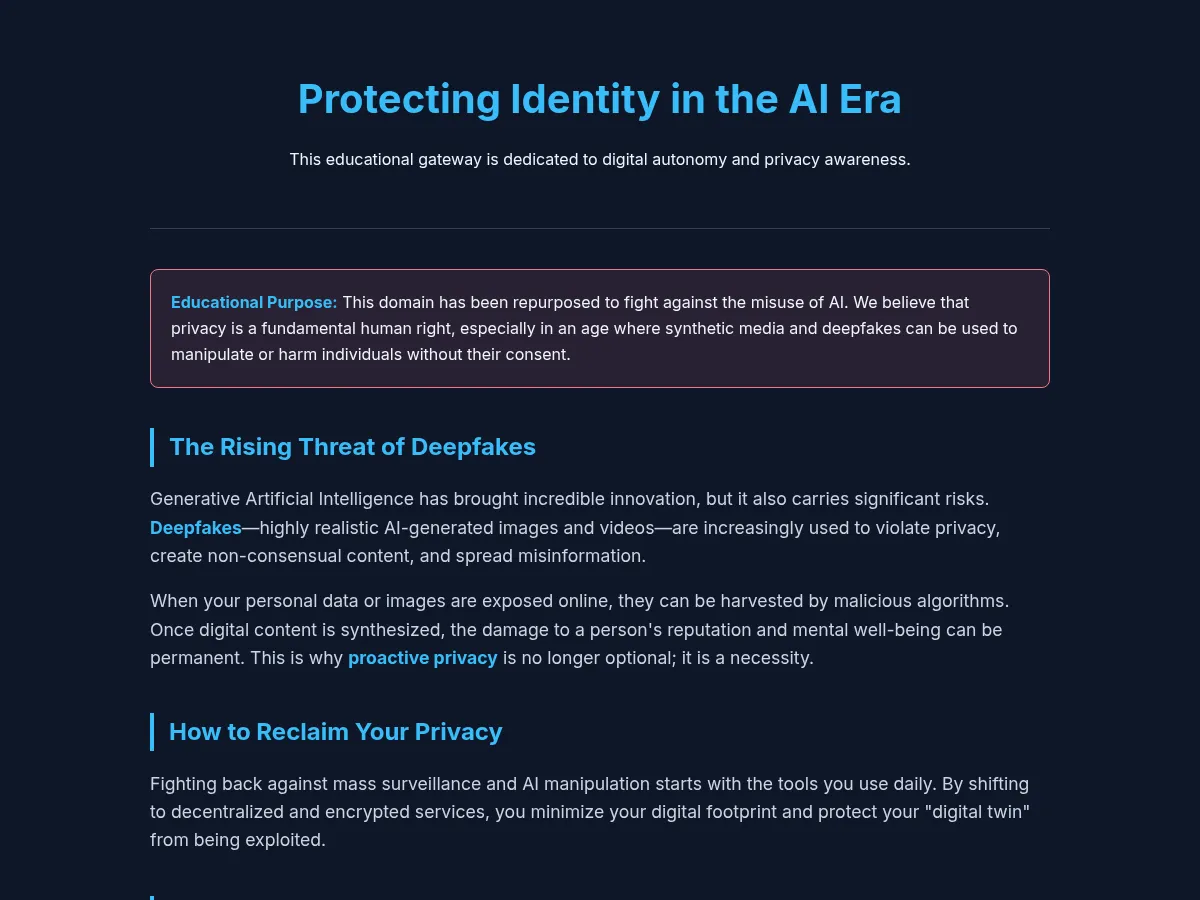 Protecting Identity in the AI Era

This educational gateway is dedicated to digital autonomy and privacy awareness.

Educational Purpose: This domain has been repurposed to fight against the misuse of AI. We believe that privacy is a fundamental human right, especially in an age where synthetic media and deepfakes can be used to manipulate or harm individuals without their consent.

The Rising Threat of Deepfakes

Generative Artificial Intelligence has brought incredible innovation, but it also carries significant risks. Deepfakes—highly realistic AI-generated images and videos—are increasingly used to violate privacy, create non-consensual content, and spread misinformation.

When your personal data or images are exposed online, they can be harvested by malicious algorithms. Once digital content is synthesized, the damage to a person's reputation and mental well-being can be permanent. This is why proactive privacy is no longer optional; it is a necessity.

How to Reclaim Your Privacy

Fighting back against mass surveillance and AI manipulation starts with the tools you use daily. By shifting to decentralized and encrypted services, you minimize your digital footprint and protect your "digital twin" from being exploited.